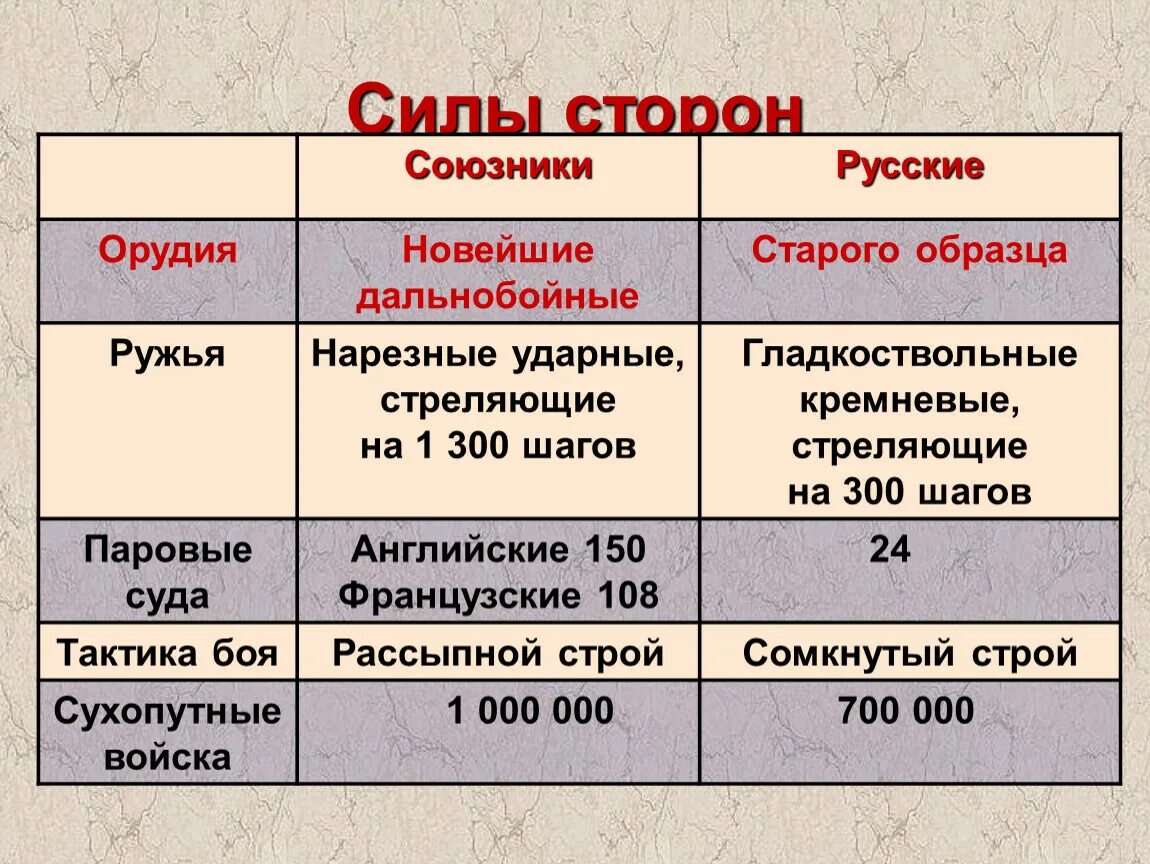 Силы сторон

| | Союзники | Русские |
|---|---|---|
| Орудия | Новейшие дальнобойные | Старого образца |
| Ружья | Нарезные ударные, стреляющие на 1 300 шагов | Гладкоствольные кремневые, стреляющие на 300 шагов |
| Паровые суда | Английские 150 Французские 108 | 24 |
| Тактика боя | Рассыпной строй | Сомкнутый строй |
| Сухопутные войска | 1 000 000 | 700 000 |